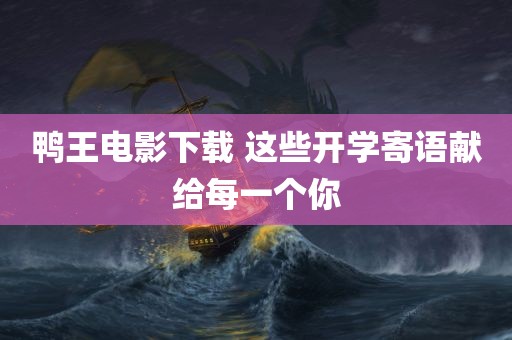 鸭王电影下载 这些开学寄语献给每一个你